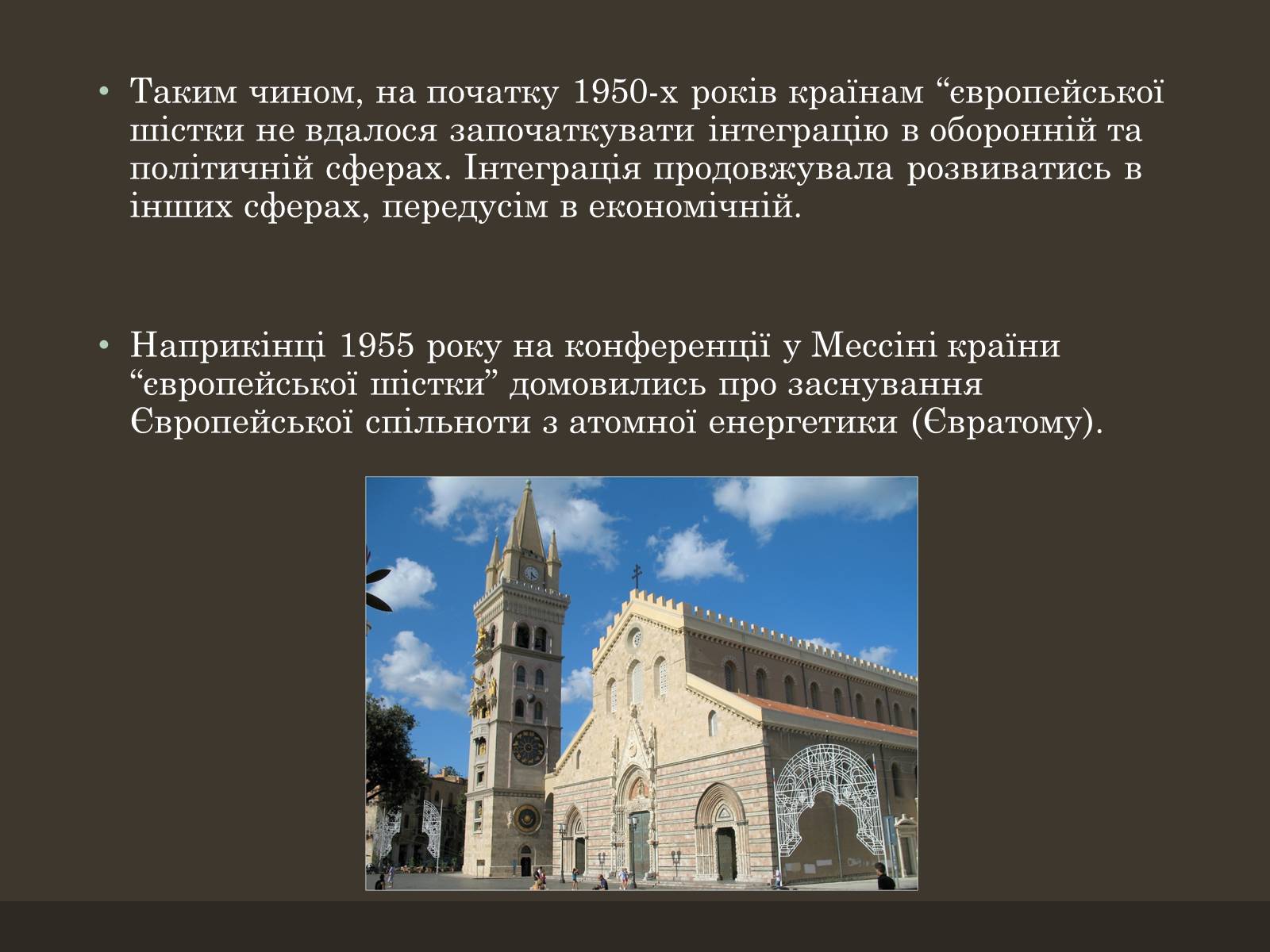 • Таким чином, на початку 1950-х років країнам “європейської шістки не вдалося започаткувати інтеграцію в оборонній та політичній сферах. Інтеграція продовжувала розвиватись в інших сферах, передусім в економічній.

• Наприкінці 1955 року на конференції у Мессіні країни “європейської шістки” домовились про заснування Європейської спільноти з атомної енергетики (Євратому).